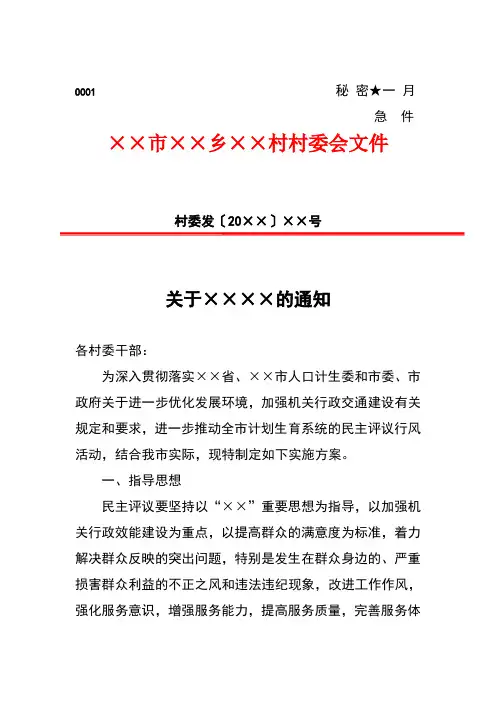 0001

秘 密★一 月
急 件

××市××乡××村村委会文件

村委发〔20××〕××号

关于××××的通知

各村委干部：

为深入贯彻落实××省、××市人口计生委和市委、市政府关于进一步优化发展环境，加强机关行政交通建设有关规定和要求，进一步推动全市计划生育系统的民主评议行风活动，结合我市实际，现特制定如下实施方案。

一、指导思想

民主评议要坚持以“××”重要思想为指导，以加强机关行政效能建设为重点，以提高群众的满意度为标准，着力解决群众反映的突出问题，特别是发生在群众身边的、严重损害群众利益的不正之风和违法违纪现象，改进工作作风，强化服务意识，增强服务能力，提高服务质量，完善服务体